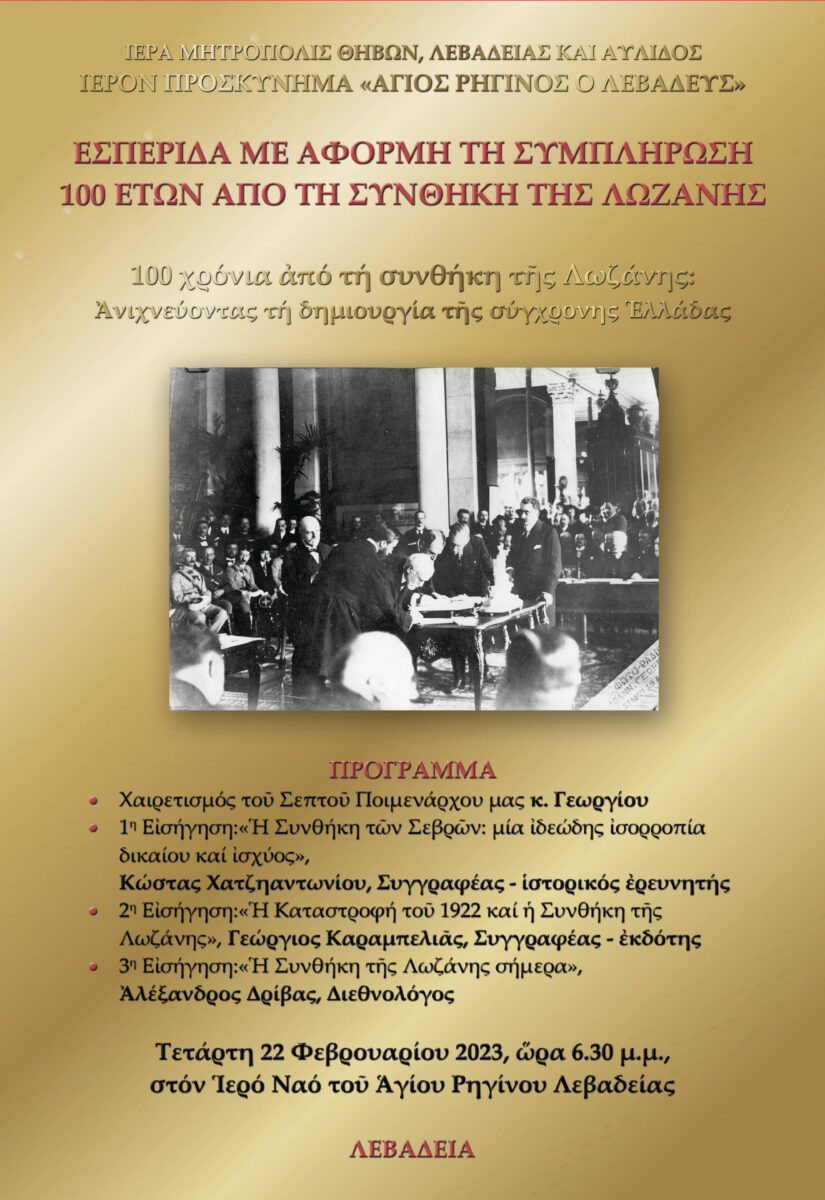 ΙΕΡΑ ΜΗΤΡΟΠΟΛΙΣ ΘΗΒΩΝ, ΛΕΒΑΔΕΙΑΣ ΚΑΙ ΑΥΛΙΔΟΣ
ΙΕΡΟΝ ΠΡΟΣΚΥΝΗΜΑ «ΑΓΙΟΣ ΡΗΓΙΝΟΣ Ο ΛΕΒΑΔΕΥΣ»

ΕΣΠΕΡΙΔΑ ΜΕ ΑΦΟΡΜΗ ΤΗ ΣΥΜΠΛΗΡΩΣΗ
100 ΕΤΩΝ ΑΠΟ ΤΗ ΣΥΝΘΗΚΗ ΤΗΣ ΛΩΖΑΝΗΣ

100 χρόνια ἀπό τή συνθήκη τῆς Λωζάνης:
Ἀνιχνεύοντας τή δημιουργία τῆς σύγχρονης Ἑλλάδας

ΠΡΟΓΡΑΜΜΑ

Χαιρετισμός τοῦ Σεπτοῦ Ποιμενάρχου μας κ. Γεωργίου

1η Εἰσήγηση:«Ἡ Συνθήκη τῶν Σεβρῶν: μία ἰδεώδης ἰσορροπία δικαίου καί ἰσχύος», Κώστας Χατζηαντωνίου, Συγγραφέας - ἱστορικός ἐρευνητής

2η Εἰσήγηση:«Ἡ Καταστροφή τοῦ 1922 καί ἡ Συνθήκη τῆς Λωζάνης», Γεώργιος Καραμπελιᾶς, Συγγραφέας - ἐκδότης

3η Εἰσήγηση:«Ἡ Συνθήκη τῆς Λωζάνης σήμερα», Ἀλέξανδρος Δρίβας, Διεθνολόγος

Τετάρτη 22 Φεβρουαρίου 2023, ὥρα 6.30 μ.μ.,
στόν Ἱερό Ναό τοῦ Ἁγίου Ρηγίνου Λεβαδείας

ΛΕΒΑΔΕΙΑ